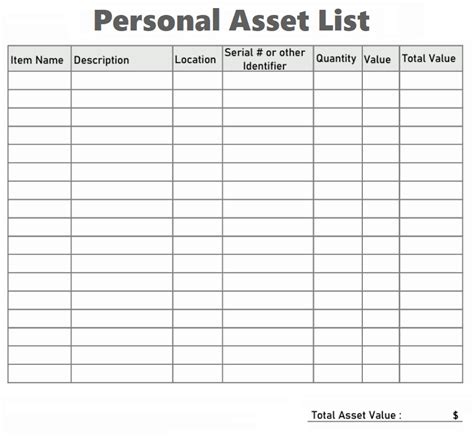 Personal Asset List

| Item Name | Description | Location | Serial # or other Identifier | Quantity | Value | Total Value |
|---|---|---|---|---|---|---|
| | | | | | | |
| | | | | | | |
| | | | | | | |
| | | | | | | |
| | | | | | | |
| | | | | | | |
| | | | | | | |
| | | | | | | |
| | | | | | | |
| | | | | | | |
| | | | | | | |
| | | | | | | |
| | | | | | | |
| | | | | | | |
| | | | | | | |
| | | | | | | |
| | | | | | | |

Total Asset Value : $